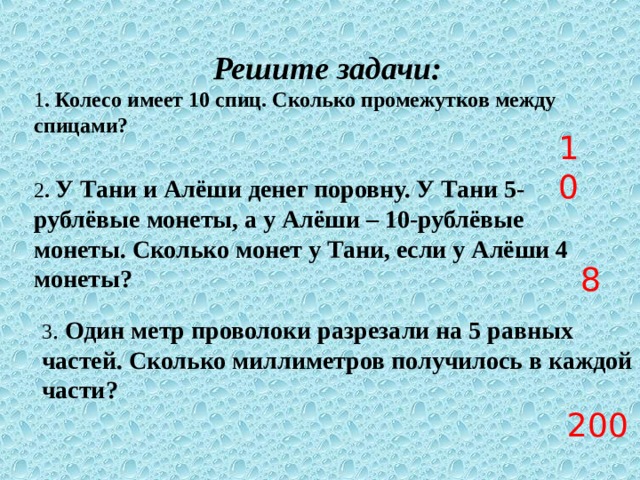 Решите задачи:

1. Колесо имеет 10 спиц. Сколько промежутков между спицами?

10

2. У Тани и Алёши денег поровну. У Тани 5-рублёвые монеты, а у Алёши – 10-рублёвые монеты. Сколько монет у Тани, если у Алёши 4 монеты?

8

3. Один метр проволоки разрезали на 5 равных частей. Сколько миллиметров получилось в каждой части?

200